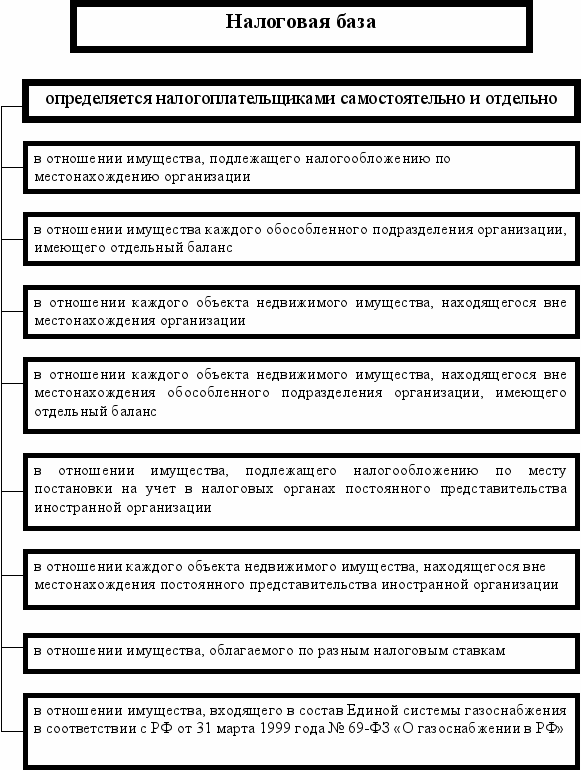 Налоговая база

определяется налогоплательщиками самостоятельно и отдельно

в отношении имущества, подлежащего налогообложению по местонахождению организации

в отношении имущества каждого обособленного подразделения организации, имеющего отдельный баланс

в отношении каждого объекта недвижимого имущества, находящегося вне местонахождения организации

в отношении каждого объекта недвижимого имущества, находящегося вне местонахождения обособленного подразделения организации, имеющего отдельный баланс

в отношении имущества, подлежащего налогообложению по месту постановки на учет в налоговых органах постоянного представительства иностранной организации

в отношении каждого объекта недвижимого имущества, находящегося вне местонахождения постоянного представительства иностранной организации

в отношении имущества, облагаемого по разным налоговым ставкам

в отношении имущества, входящего в состав Единой системы газоснабжения в соответствии с РФ от 31 марта 1999 года № 69-ФЗ «О газоснабжении в РФ»